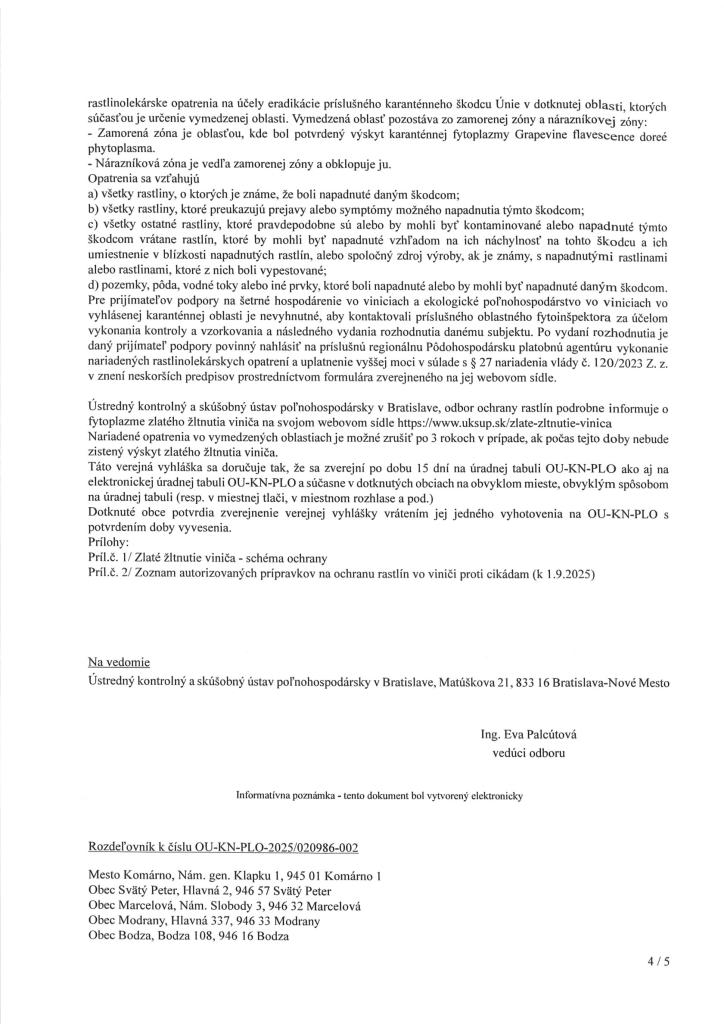 rastlinolekárske opatrenia na účely eradikácie príslušného karanténneho škodcu Únie v dotknutej oblasti, ktorých súčasťou je určenie vymedzenej oblasti. Vymedzená oblasť pozostáva zo zamorenej zóny a nárazníkovej zóny:
- Zamorená zóna je oblasťou, kde bol potvrdený výskyt karanténnej fytoplazmy Grapevine flavescence doreé phytoplasma.
- Nárazníková zóna je vedľa zamorenej zóny a obklopuje ju.
Opatrenia sa vzťahujú
a) všetky rastliny, o ktorých je známe, že boli napadnuté daným škodcom;
b) všetky rastliny, ktoré preukazujú prejavy alebo symptómy možného napadnutia týmto škodcom;
c) všetky ostatné rastliny, ktoré pravdepodobne sú alebo by mohli byť kontaminované alebo napadnuté týmto škodcom vrátane rastlín, ktoré by mohli byť napadnuté vzhľadom na ich náchylnosť na tohto škodcu a ich umiestnenie v blízkosti napadnutých rastlín, alebo spoločný zdroj výroby, ak je známy, s napadnutými rastlinami alebo rastlinami, ktoré z nich boli vypestované;
d) pozemky, pôda, vodné toky alebo iné prvky, ktoré boli napadnuté alebo by mohli byť napadnuté daným škodcom.
Pre prijímateľov podpory na šetrné hospodárenie vo viniciach a ekologické poľnohospodárstvo vo viniciach vo vyhlásenej karanténnej oblasti je nevyhnutné, aby kontaktovali príslušného oblastného fytoinšpektora za účelom vykonania kontroly a vzorkovania a následného vydania rozhodnutia danému subjektu. Po vydaní rozhodnutia je daný prijímateľ podpory povinný nahlásiť na príslušnú regionálnu Pôdohospodársku platobnú agentúru vykonanie nariadených rastlinolekárskych opatrení a uplatnenie vyššej moci v súlade s § 27 nariadenia vlády č. 120/2023 Z. z. v znení neskorších predpisov prostredníctvom formulára zverejneného na jej webovom sídle.

Ústredný kontrolný a skúšobný ústav poľnohospodársky v Bratislave, odbor ochrany rastlín podrobne informuje o fytoplazme zlatého žltnutia viniča na svojom webovom sídle https://www.uksup.sk/zlate-zltnutie-vinica
Nariadené opatrenia vo vymedzených oblastiach je možné zrušiť po 3 rokoch v prípade, ak počas tejto doby nebude zistený výskyt zlatého žltnutia viniča.
Táto verejná vyhláška sa doručuje tak, že sa zverejní po dobu 15 dní na úradnej tabuli OU-KN-PLO ako aj na elektronickej úradnej tabuli OU-KN-PLO a súčasne v dotknutých obciach na obvyklom mieste, obvyklým spôsobom na úradnej tabuli (resp. v miestnej tlači, v miestnom rozhlase a pod.)
Dotknuté obce potvrdia zverejnenie verejnej vyhlášky vrátením jej jedného vyhotovenia na OU-KN-PLO s potvrdením doby vyvesenia.
Prílohy:
Príl.č. 1/ Zlaté žltnutie viniča - schéma ochrany
Príl.č. 2/ Zoznam autorizovaných prípravkov na ochranu rastlín vo viniči proti cikádam (k 1.9.2025)

Na vedomie
Ústredný kontrolný a skúšobný ústav poľnohospodársky v Bratislave, Matúškova 21, 833 16 Bratislava-Nové Mesto

Ing. Eva Palcútová
vedúci odboru

Informatívna poznámka - tento dokument bol vytvorený elektronicky

Rozdeľovník k číslu OU-KN-PLO-2025/020986-002

Mesto Komárno, Nám. gen. Klapku 1, 945 01 Komárno 1
Obec Svätý Peter, Hlavná 2, 946 57 Svätý Peter
Obec Marcelová, Nám. Slobody 3, 946 32 Marcelová
Obec Modrany, Hlavná 337, 946 33 Modrany
Obec Bodza, Bodza 108, 946 16 Bodza

4 / 5